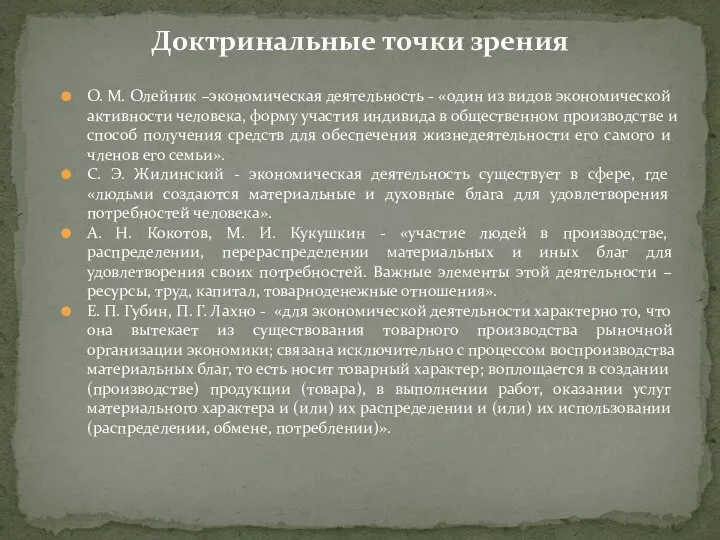 Доктринальные точки зрения

О. М. Олейник –экономическая деятельность - «один из видов экономической активности человека, форму участия индивида в общественном производстве и способ получения средств для обеспечения жизнедеятельности его самого и членов его семьи».

С. Э. Жилинский - экономическая деятельность существует в сфере, где «людьми создаются материальные и духовные блага для удовлетворения потребностей человека».

А. Н. Кокотов, М. И. Кукушкин - «участие людей в производстве, распределении, перераспределении материальных и иных благ для удовлетворения своих потребностей. Важные элементы этой деятельности – ресурсы, труд, капитал, товарноденежные отношения».

Е. П. Губин, П. Г. Лахно - «для экономической деятельности характерно то, что она вытекает из существования товарного производства рыночной организации экономики; связана исключительно с процессом воспроизводства материальных благ, то есть носит товарный характер; воплощается в создании (производстве) продукции (товара), в выполнении работ, оказании услуг материального характера и (или) их распределении и (или) их использовании (распределении, обмене, потреблении)».